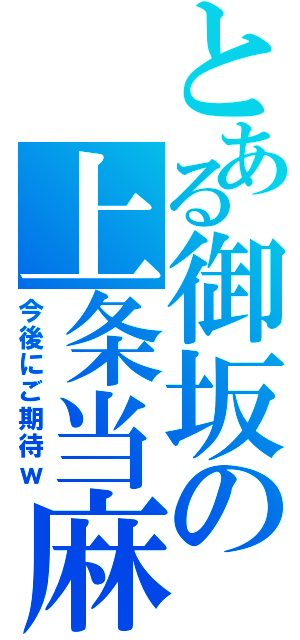 とある御坂の上条当麻

今後にご期待ｗ